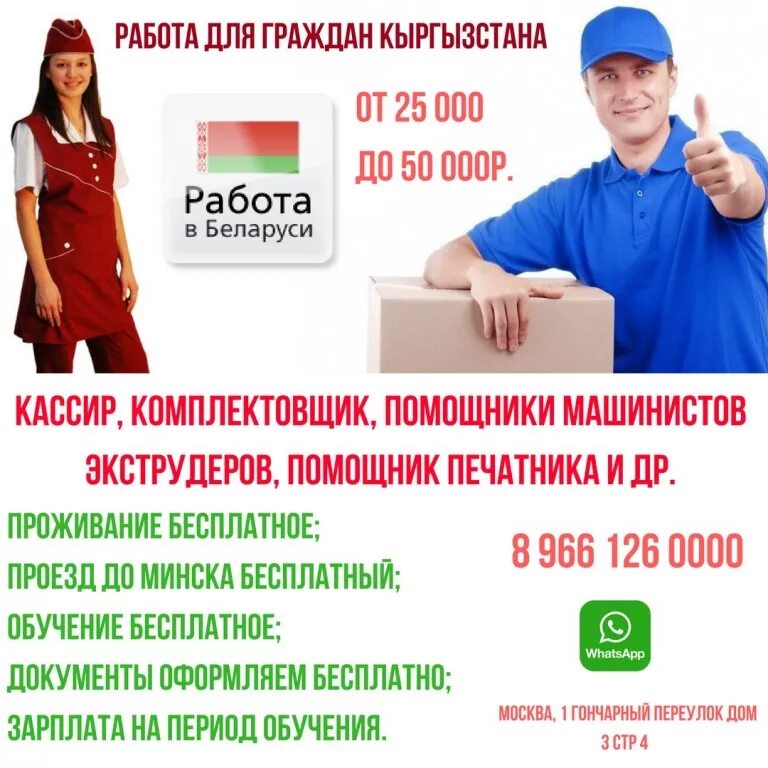 РАБОТА ДЛЯ ГРАЖДАН КЫРГЫЗСТАНА

Работа в Беларуси

ОТ 25 000
ДО 50 000Р.

КАССИР, КОМПЛЕКТОВЩИК, ПОМОЩНИКИ МАШИНИСТОВ ЭКСТРУДЕРОВ, ПОМОЩНИК ПЕЧАТНИКА И ДР.

ПРОЖИВАНИЕ БЕСПЛАТНОЕ;
ПРОЕЗД ДО МИНСКА БЕСПЛАТНЫЙ;
ОБУЧЕНИЕ БЕСПЛАТНОЕ;
ДОКУМЕНТЫ ОФОРМЛЯЕМ БЕСПЛАТНО;
ЗАРПЛАТА НА ПЕРИОД ОБУЧЕНИЯ.

8 966 126 0000

WhatsApp

МОСКВА, 1 ГОНЧАРНЫЙ ПЕРЕУЛОК ДОМ 3 СТР 4